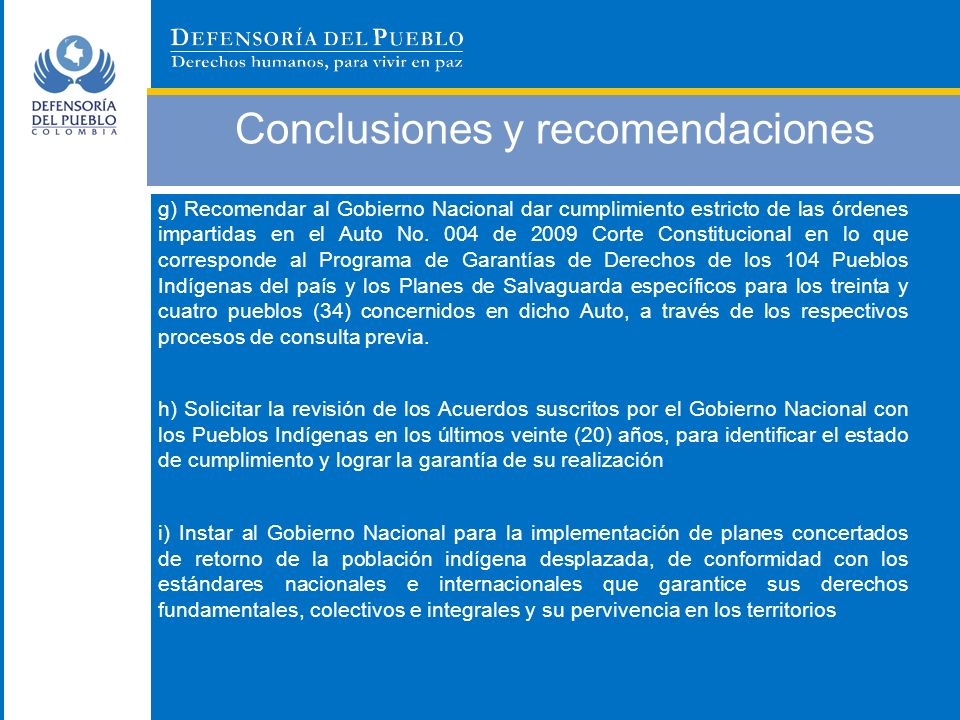 DEFENSORÍA DEL PUEBLO
COLOMBIA

DEFENSORÍA DEL PUEBLO
Derechos humanos, para vivir en paz

Conclusiones y recomendaciones

g) Recomendar al Gobierno Nacional dar cumplimiento estricto de las órdenes impartidas en el Auto No. 004 de 2009 Corte Constitucional en lo que corresponde al Programa de Garantías de Derechos de los 104 Pueblos Indígenas del país y los Planes de Salvaguarda específicos para los treinta y cuatro pueblos (34) concernidos en dicho Auto, a través de los respectivos procesos de consulta previa.

h) Solicitar la revisión de los Acuerdos suscritos por el Gobierno Nacional con los Pueblos Indígenas en los últimos veinte (20) años, para identificar el estado de cumplimiento y lograr la garantía de su realización

i) Instar al Gobierno Nacional para la implementación de planes concertados de retorno de la población indígena desplazada, de conformidad con los estándares nacionales e internacionales que garantice sus derechos fundamentales, colectivos e integrales y su pervivencia en los territorios